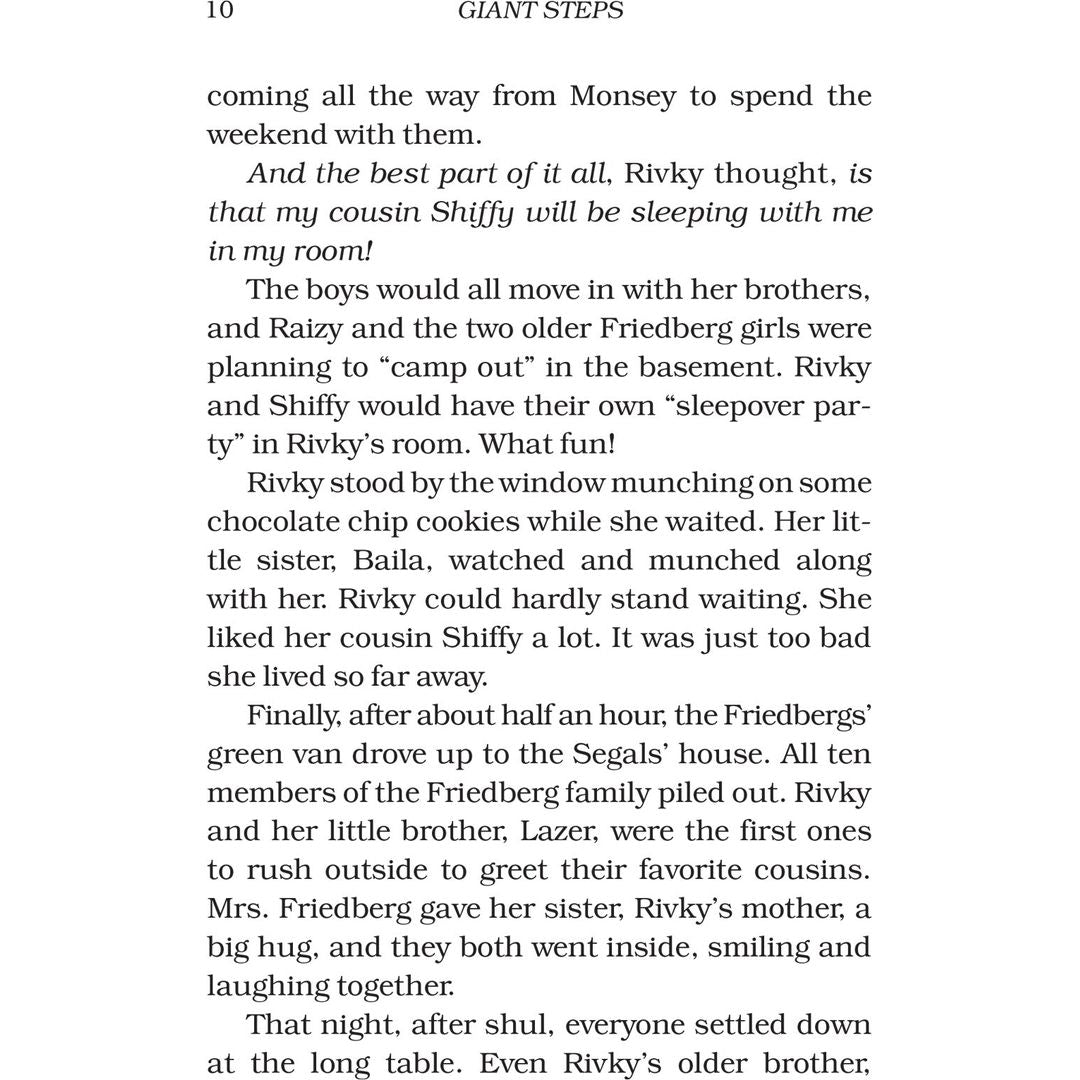 10 GIANT STEPS

coming all the way from Monsey to spend the weekend with them.

And the best part of it all, Rivky thought, is that my cousin Shiffy will be sleeping with me in my room!

The boys would all move in with her brothers, and Raizy and the two older Friedberg girls were planning to "camp out" in the basement. Rivky and Shiffy would have their own "sleepover party" in Rivky's room. What fun!

Rivky stood by the window munching on some chocolate chip cookies while she waited. Her little sister, Baila, watched and munched along with her. Rivky could hardly stand waiting. She liked her cousin Shiffy a lot. It was just too bad she lived so far away.

Finally, after about half an hour, the Friedbergs' green van drove up to the Segals' house. All ten members of the Friedberg family piled out. Rivky and her little brother, Lazer, were the first ones to rush outside to greet their favorite cousins. Mrs. Friedberg gave her sister, Rivky's mother, a big hug, and they both went inside, smiling and laughing together.

That night, after shul, everyone settled down at the long table. Even Rivky's older brother,